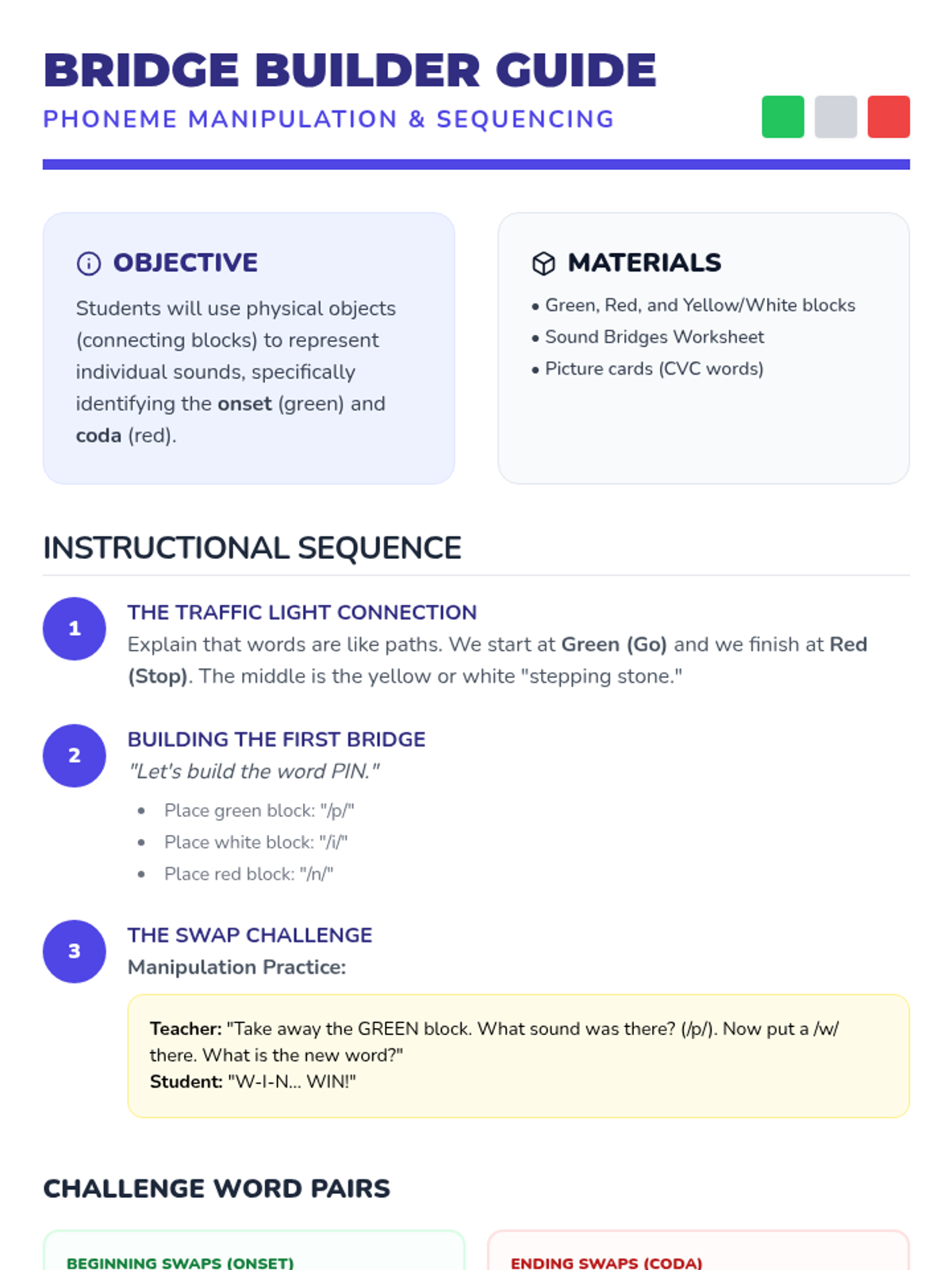 BRIDGE BUILDER GUIDE
PHONEME MANIPULATION & SEQUENCING

OBJECTIVE

Students will use physical objects (connecting blocks) to represent individual sounds, specifically identifying the onset (green) and coda (red).

MATERIALS

• Green, Red, and Yellow/White blocks
• Sound Bridges Worksheet
• Picture cards (CVC words)

INSTRUCTIONAL SEQUENCE

1
THE TRAFFIC LIGHT CONNECTION
Explain that words are like paths. We start at Green (Go) and we finish at Red (Stop). The middle is the yellow or white "stepping stone."

2
BUILDING THE FIRST BRIDGE
"Let's build the word PIN."
• Place green block: "/p/"
• Place white block: "/i/"
• Place red block: "/n/"

3
THE SWAP CHALLENGE
Manipulation Practice:

Teacher: "Take away the GREEN block. What sound was there? (/p/). Now put a /w/ there. What is the new word?"
Student: "W-I-N... WIN!"

CHALLENGE WORD PAIRS

BEGINNING SWAPS (ONSET)

ENDING SWAPS (CODA)